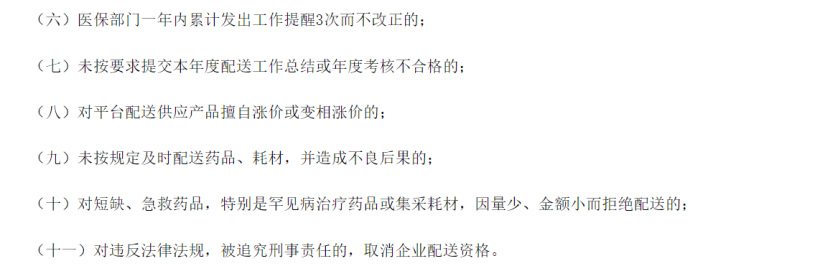 （六）医保部门一年内累计发出工作提醒3次而不改正的；

（七）未按要求提交本年度配送工作总结或年度考核不合格的；

（八）对平台配送供应产品擅自涨价或变相涨价的；

（九）未按规定及时配送药品、耗材，并造成不良后果的；

（十）对短缺、急救药品，特别是罕见病治疗药品或集采耗材，因量少、金额小而拒绝配送的；

（十一）对违反法律法规，被追究刑事责任的，取消企业配送资格。